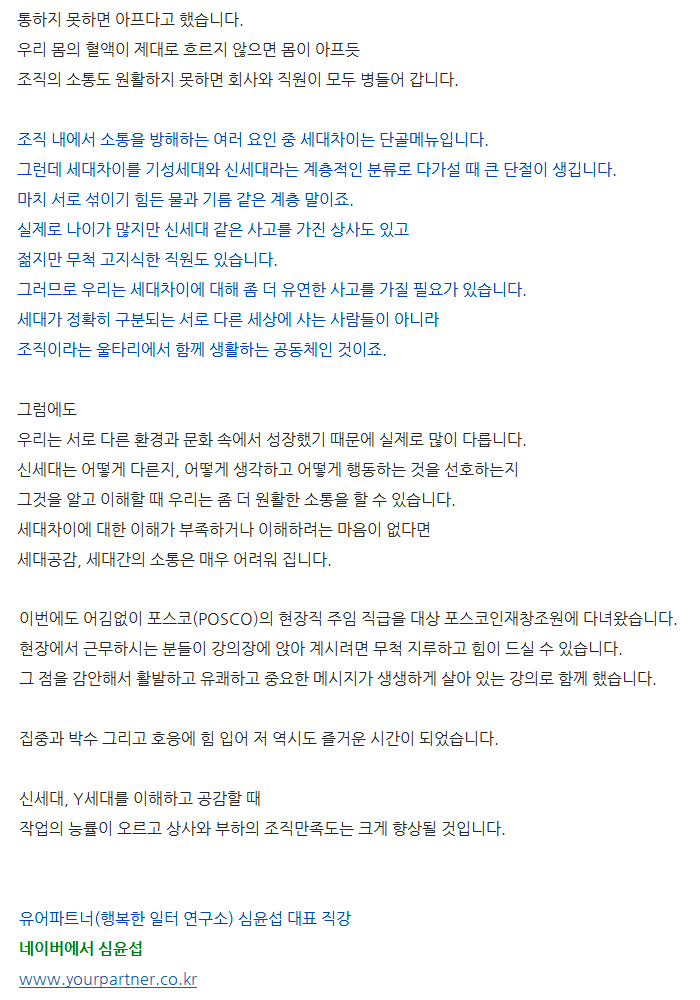 통하지 못하면 아프다고 했습니다.
우리 몸의 혈액이 제대로 흐르지 않으면 몸이 아프듯
조직의 소통도 원활하지 못하면 회사와 직원이 모두 병들어 갑니다.

조직 내에서 소통을 방해하는 여러 요인 중 세대차이는 단골메뉴입니다.
그런데 세대차이를 기성세대와 신세대라는 계층적인 분류로 다가설 때 큰 단절이 생깁니다.
마치 서로 섞이기 힘든 물과 기름 같은 계층 말이죠.
실제로 나이가 많지만 신세대 같은 사고를 가진 상사도 있고
젊지만 무척 고지식한 직원도 있습니다.
그러므로 우리는 세대차이에 대해 좀 더 유연한 사고를 가질 필요가 있습니다.
세대가 정확히 구분되는 서로 다른 세상에 사는 사람들이 아니라
조직이라는 울타리에서 함께 생활하는 공동체인 것이죠.

그럼에도
우리는 서로 다른 환경과 문화 속에서 성장했기 때문에 실제로 많이 다릅니다.
신세대는 어떻게 다른지, 어떻게 생각하고 어떻게 행동하는 것을 선호하는지
그것을 알고 이해할 때 우리는 좀 더 원활한 소통을 할 수 있습니다.
세대차이에 대한 이해가 부족하거나 이해하려는 마음이 없다면
세대공감, 세대간의 소통은 매우 어려워 집니다.

이번에도 어김없이 포스코(POSCO)의 현장직 주임 직급을 대상 포스코인재창조원에 다녀왔습니다.
현장에서 근무하시는 분들이 강의장에 앉아 계시려면 무척 지루하고 힘이 드실 수 있습니다.
그 점을 감안해서 활발하고 유쾌하고 중요한 메시지가 생생하게 살아 있는 강의로 함께 했습니다.

집중과 박수 그리고 호응에 힘 입어 저 역시도 즐거운 시간이 되었습니다.

신세대, Y세대를 이해하고 공감할 때
작업의 능률이 오르고 상사와 부하의 조직만족도는 크게 향상될 것입니다.

유어파트너(행복한 일터 연구소) 심윤섭 대표 직강
네이버에서 심윤섭
www.yourpartner.co.kr